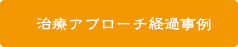 治療アプローチ経過事例